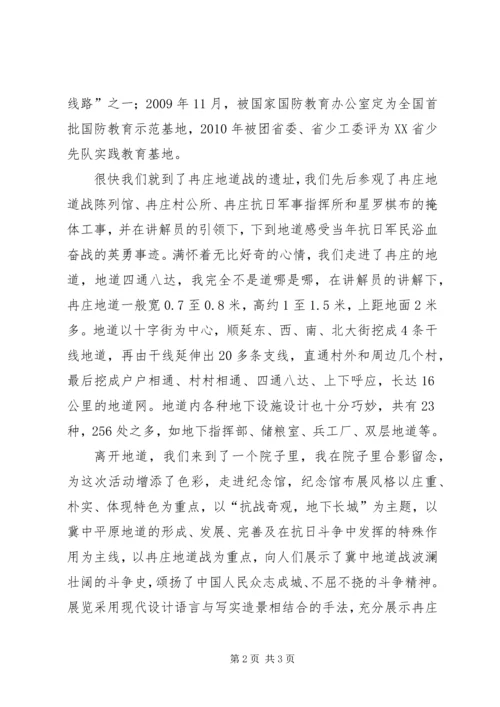 线路”之一；2009年11月，被国家国防教育办公室定为全国首批国防教育示范基地，2010年被团省委、省少工委评为XX省少先队实践教育基地。

很快我们就到了冉庄地道战的遗址，我们先后参观了冉庄地道战陈列馆、冉庄村公所、冉庄抗日军事指挥所和星罗棋布的掩体工事，并在讲解员的引领下，下到地道感受当年抗日军民浴血奋战的英勇事迹。满怀着无比好奇的心情，我们走进了冉庄的地道，地道四通八达，我完全不是道哪是哪，在讲解员的讲解下，冉庄地道一般宽0.7至0.8米，高约1至1.5米，上距地面2米多。地道以十字街为中心，顺延东、西、南、北大街挖成4条干线地道，再由干线延伸出20多条支线，直通村外和周边几个村，最后挖成户户相通、村村相通、四通八达、上下呼应，长达16公里的地道网。地道内各种地下设施设计也十分巧妙，共有23种，256处之多，如地下指挥部、储粮室、兵工厂、双层地道等。

离开地道，我们来到了一个院子里，我在院子里合影留念，为这次活动增添了色彩，走进纪念馆，纪念馆布展风格以庄重、朴实、体现特色为重点，以“抗战奇观，地下长城”为主题，以冀中平原地道的形成、发展、完善及在抗日斗争中发挥的特殊作用为主线，以冉庄地道战为重点，向人们展示了冀中地道战波澜壮阔的斗争史，颂扬了中国人民众志成城、不屈不挠的斗争精神。展览采用现代设计语言与写实造景相结合的手法，充分展示冉庄

第2页 共3页